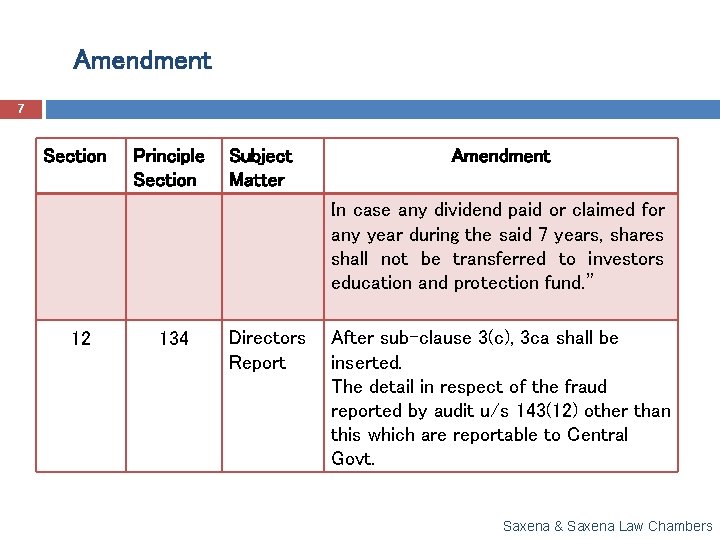 Amendment

7

| Section | Principle Section | Subject Matter | Amendment |
|---|---|---|---|
| | | | In case any dividend paid or claimed for any year during the said 7 years, shares shall not be transferred to investors education and protection fund.” |
| 12 | 134 | Directors Report | After sub-clause 3(c), 3ca shall be inserted. The detail in respect of the fraud reported by audit u/s 143(12) other than this which are reportable to Central Govt. |

Saxena & Saxena Law Chambers